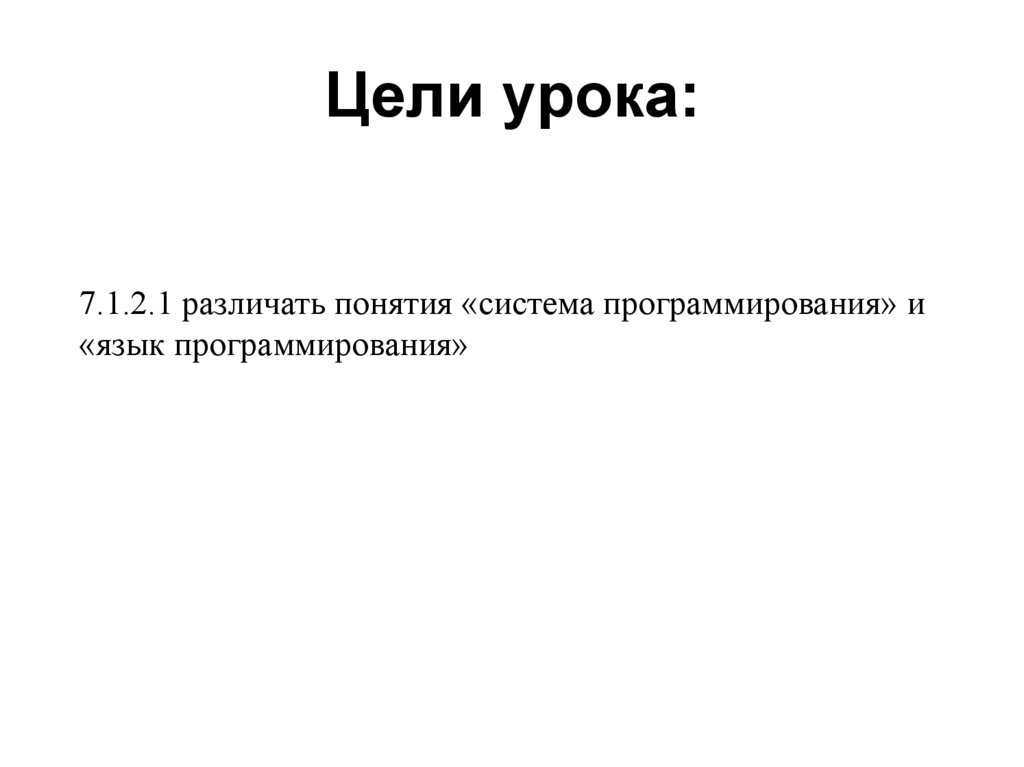 Цели урока:

7.1.2.1 различать понятия «система программирования» и «язык программирования»